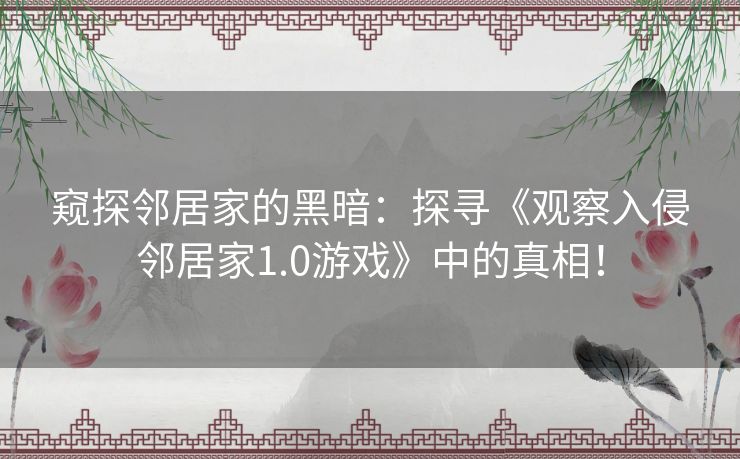 窥探邻居家的黑暗：探寻《观察入侵邻居家1.0游戏》中的真相！